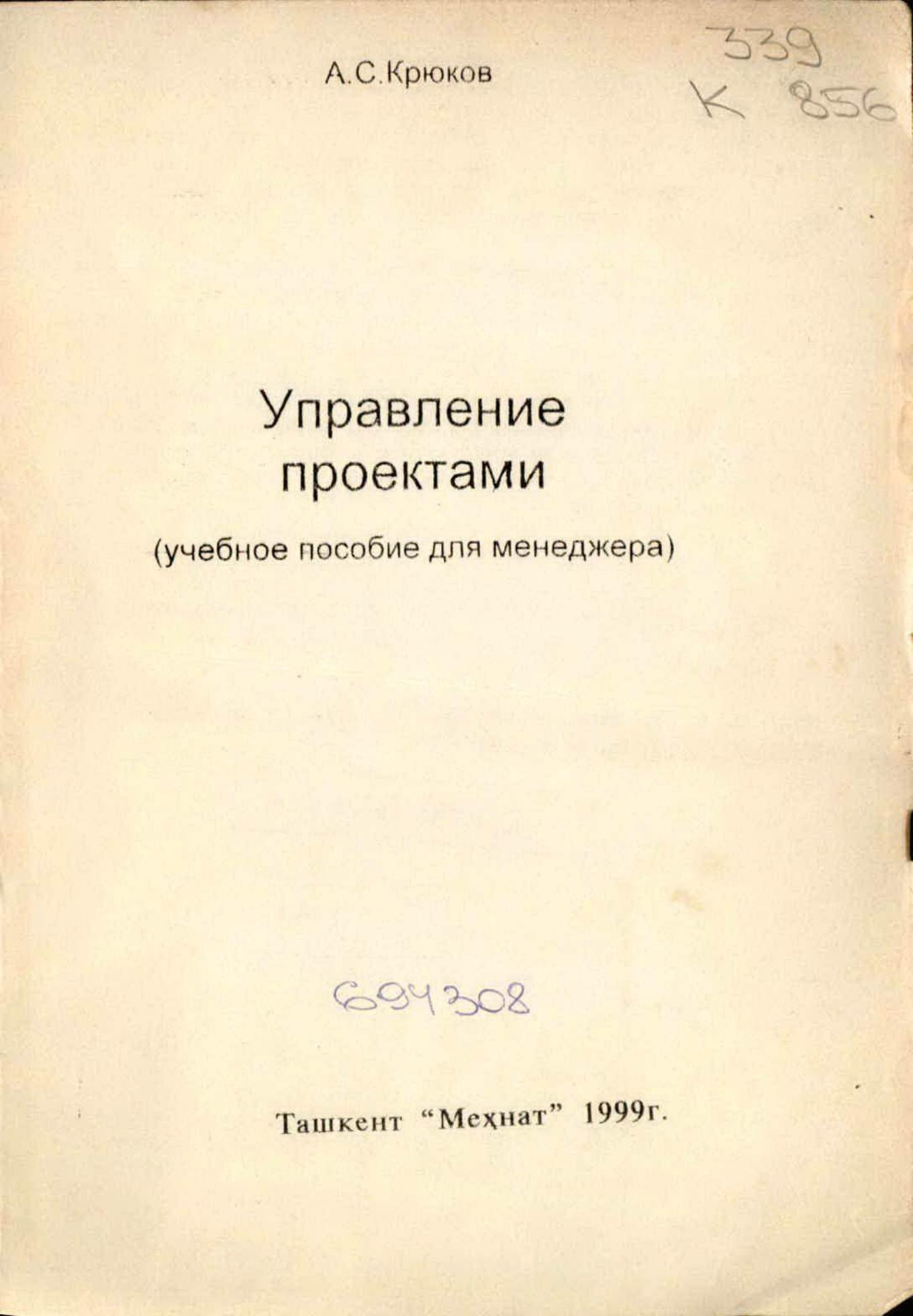 А.С.Крюков

339
К 856

Управление
проектами

(учебное пособие для менеджера)

694308

Ташкент "Меҳнат" 1999г.